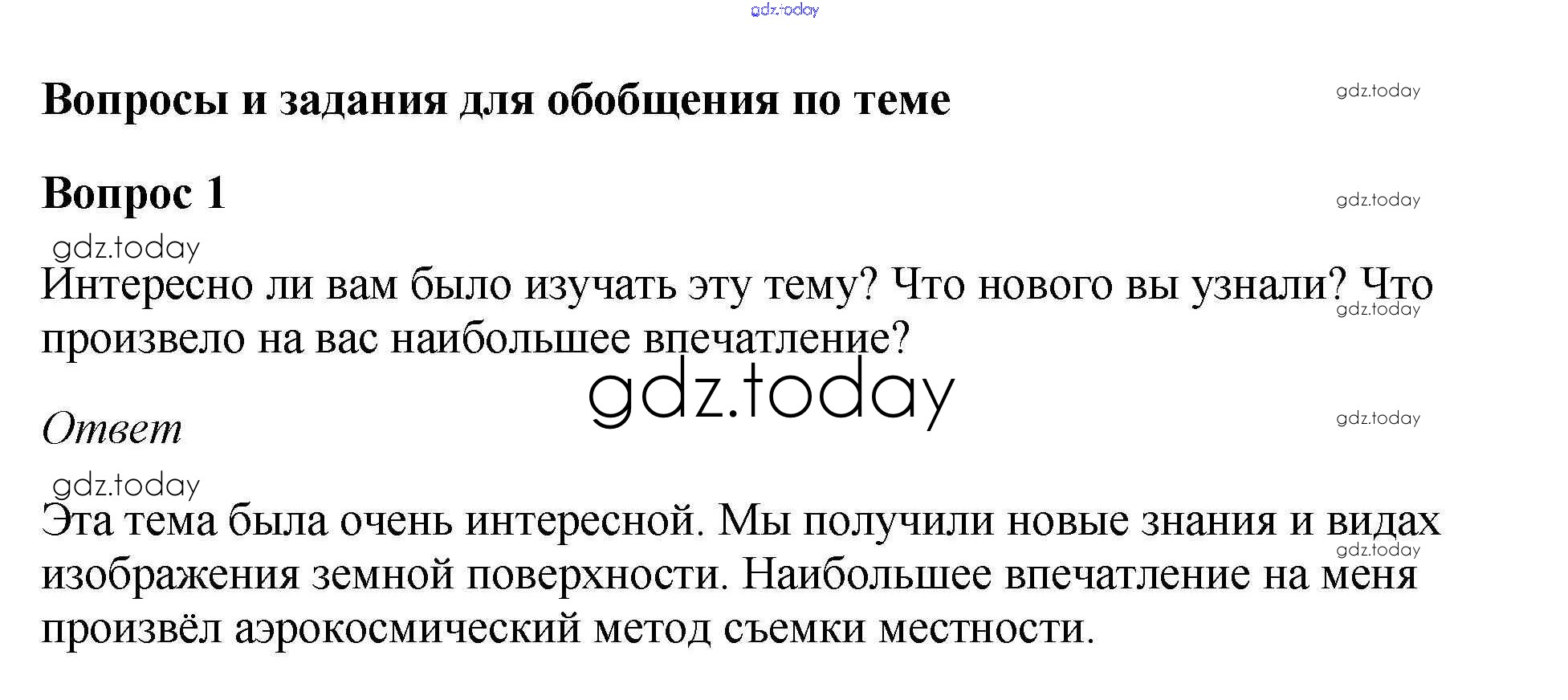 Вопросы и задания для обобщения по теме

Вопрос 1

Интересно ли вам было изучать эту тему? Что нового вы узнали? Что произвело на вас наибольшее впечатление?

Ответ

Эта тема была очень интересной. Мы получили новые знания и видах изображения земной поверхности. Наибольшее впечатление на меня произвёл аэрокосмический метод съемки местности.

gdz.today